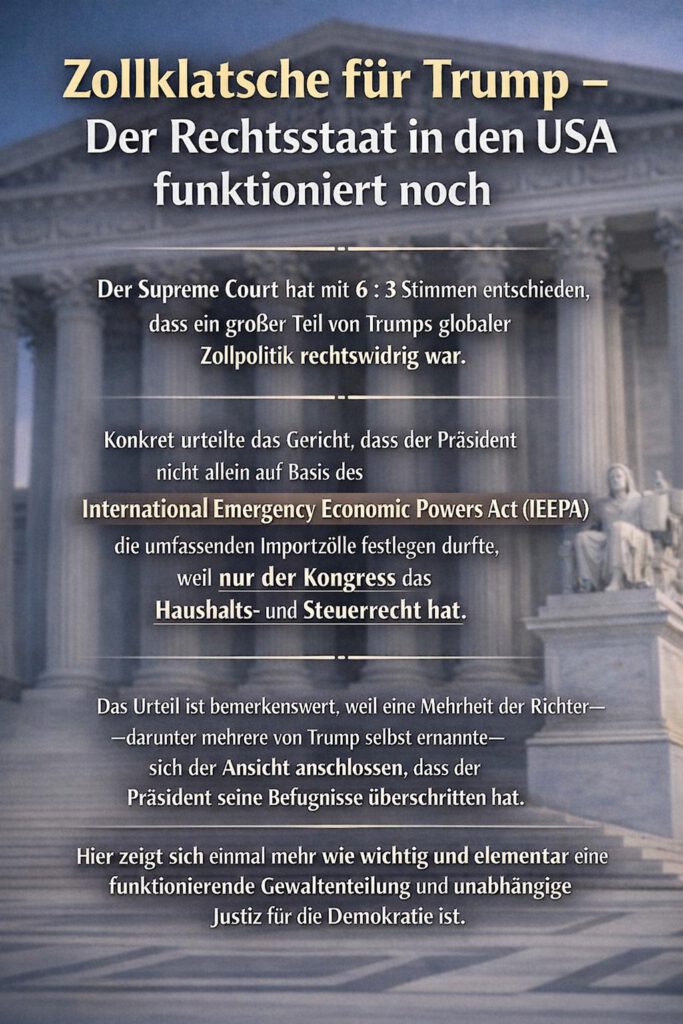 Zollklatsche für Trump –
Der Rechtsstaat in den USA funktioniert noch

Der Supreme Court hat mit 6 : 3 Stimmen entschieden, dass ein großer Teil von Trumps globaler Zollpolitik rechtswidrig war.

Konkret urteilte das Gericht, dass der Präsident nicht allein auf Basis des International Emergency Economic Powers Act (IEEPA) die umfassenden Importzölle festlegen durfte, weil nur der Kongress das Haushalts- und Steuerrecht hat.

Das Urteil ist bemerkenswert, weil eine Mehrheit der Richter— —darunter mehrere von Trump selbst ernannte— sich der Ansicht anschlossen, dass der Präsident seine Befugnisse überschritten hat.

Hier zeigt sich einmal mehr wie wichtig und elementar eine funktionierende Gewaltenteilung und unabhängige Justiz für die Demokratie ist.